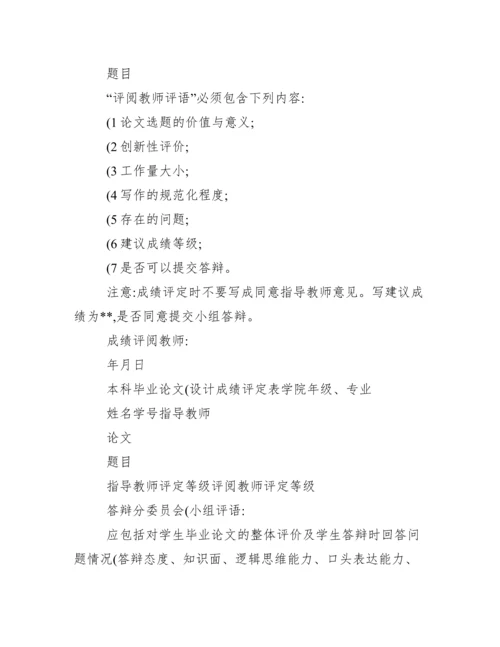 题目

“评阅教师评语”必须包含下列内容:

(1 论文选题的价值与意义;

(2 创新性评价;

(3 工作量大小;

(4 写作的规范化程度;

(5 存在的问题;

(6 建议成绩等级;

(7 是否可以提交答辩。

注意:成绩评定时不要写成同意指导教师意见。写建议成绩为**,是否同意提交小组答辩。

成绩评阅教师:

年月日

本科毕业论文(设计成绩评定表学院年级、专业

姓名学号指导教师

论文

题目

指导教师评定等级评阅教师评定等级

答辩分委员会(小组评语:

应包括对学生毕业论文的整体评价及学生答辩时回答问题情况(答辩态度、知识面、逻辑思维能力、口头表达能力、